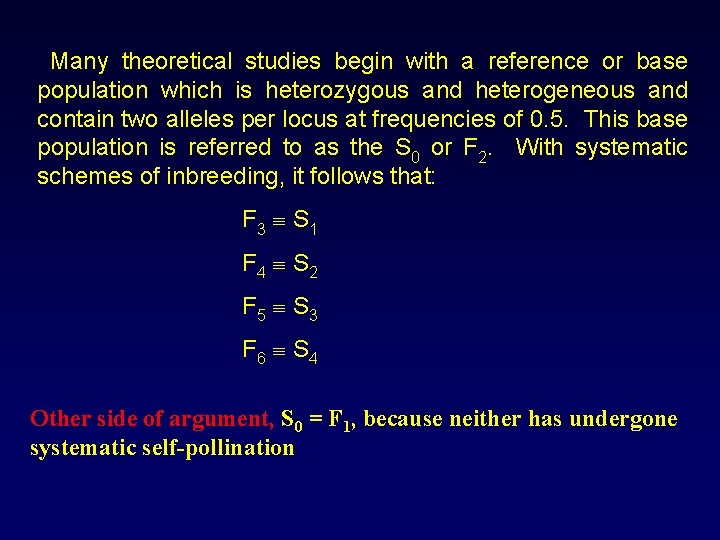 Many theoretical studies begin with a reference or base population which is heterozygous and heterogeneous and contain two alleles per locus at frequencies of 0.5. This base population is referred to as the $S_0$ or $F_2$. With systematic schemes of inbreeding, it follows that:

$F_3 \equiv S_1$

$F_4 \equiv S_2$

$F_5 \equiv S_3$

$F_6 \equiv S_4$

Other side of argument, $S_0 = F_1$, because neither has undergone systematic self-pollination